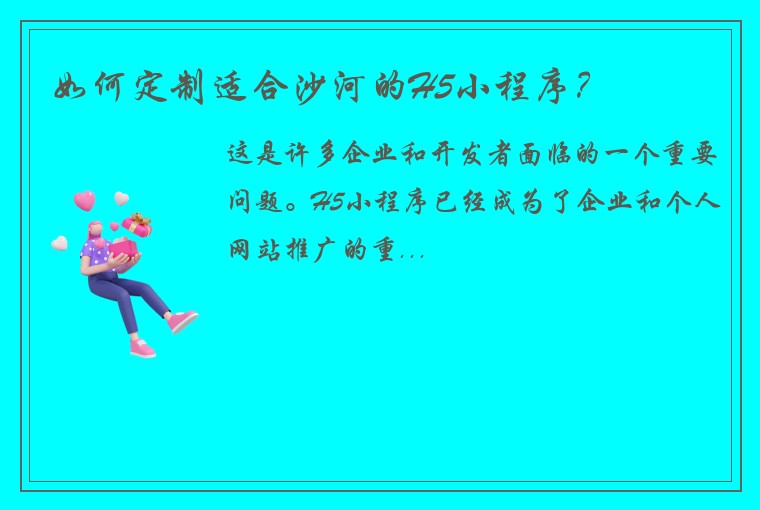 如何定制适合沙河的H5小程序？

这是许多企业和开发者面临的一个重要问题。H5小程序已经成为了企业和个人网站推广的重...